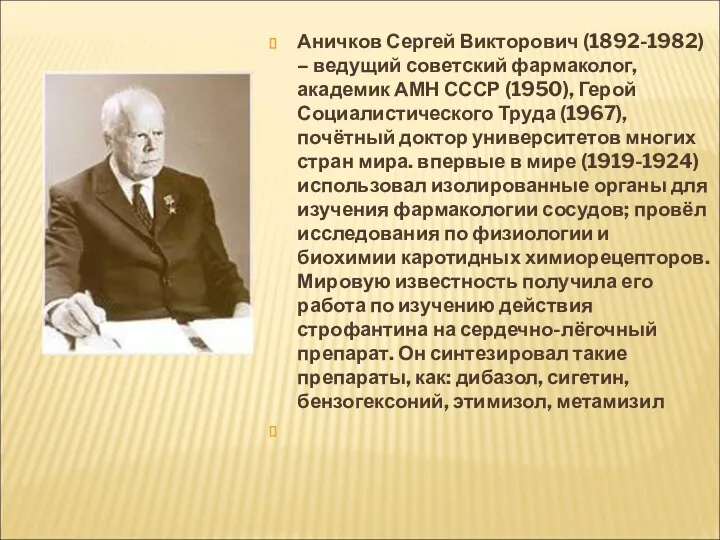 Аничков Сергей Викторович (1892-1982) – ведущий советский фармаколог, академик АМН СССР (1950), Герой Социалистического Труда (1967), почётный доктор университетов многих стран мира. впервые в мире (1919-1924) использовал изолированные органы для изучения фармакологии сосудов; провёл исследования по физиологии и биохимии каротидных химиорецепторов. Мировую известность получила его работа по изучению действия строфантина на сердечно-лёгочный препарат. Он синтезировал такие препараты, как: дибазол, сигетин, бензогексоний, этимизол, метамизил